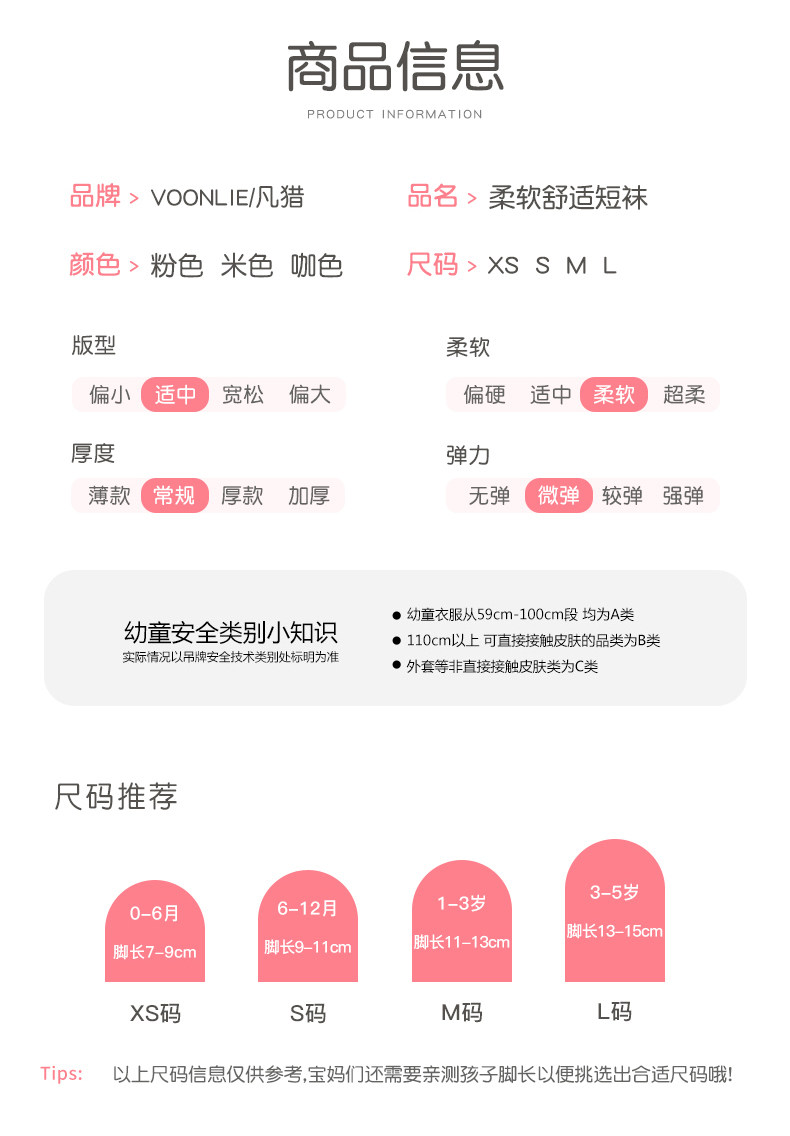 商品信息
PRODUCT INFORMATION

品牌 > VOONLIE/凡猎
品名 > 柔软舒适短袜
颜色 > 粉色 米色 咖色
尺码 > XS S M L

版型
偏小 适中 宽松 偏大

柔软
偏硬 适中 柔软 超柔

厚度
薄款 常规 厚款 加厚

弹力
无弹 微弹 较弹 强弹

幼童安全类别小知识
实际情况以吊牌安全技术类别处标明为准

● 幼童衣服从59cm-100cm段 均为A类
● 110cm以上 可直接接触皮肤的品类为B类
● 外套等非直接接触皮肤类为C类

尺码推荐

0-6月
脚长7-9cm
XS码

6-12月
脚长9-11cm
S码

1-3岁
脚长11-13cm
M码

3-5岁
脚长13-15cm
L码

Tips: 以上尺码信息仅供参考,宝妈们还需要亲测孩子脚长以便挑选出合适尺码哦!